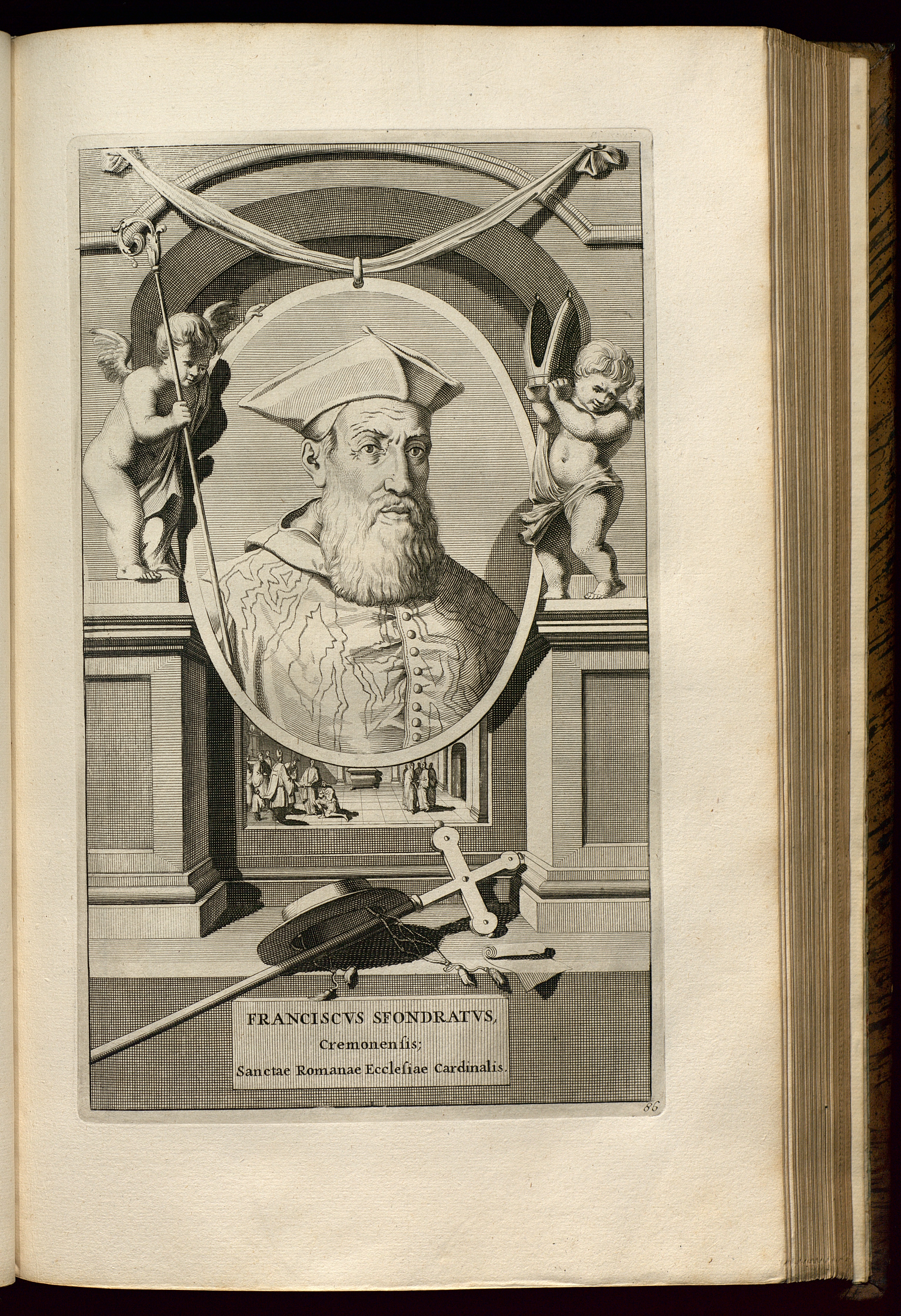 FRANCISCVS SFONDRATVS, Cremonensis; Sanctae Romanae Ecclesiae Cardinalis.

86